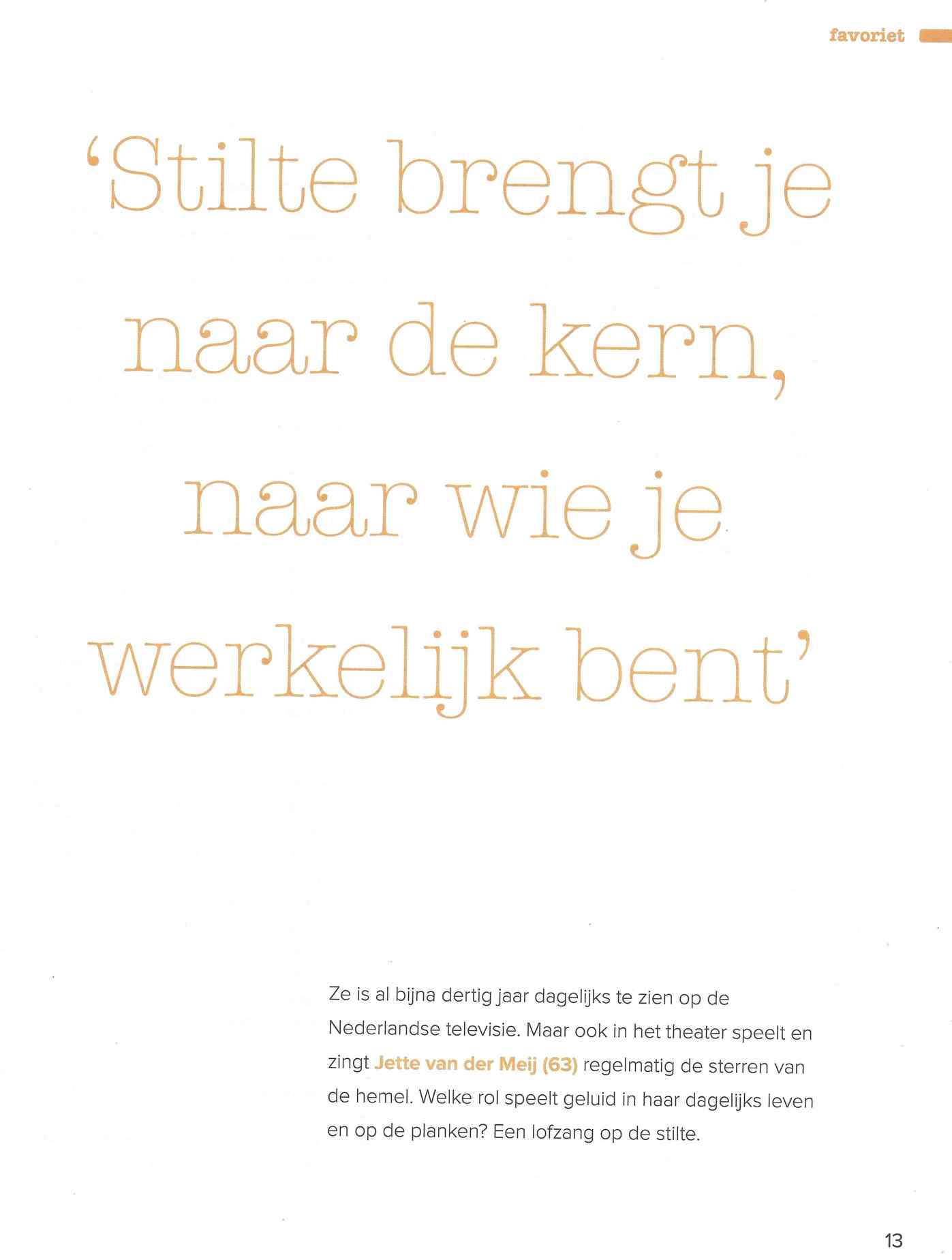 favoriet

'Stilte brengt je naar de kern, naar wie je werkelijk bent'

Ze is al bijna dertig jaar dagelijks te zien op de Nederlandse televisie. Maar ook in het theater speelt en zingt Jette van der Meij (63) regelmatig de sterren van de hemel. Welke rol speelt geluid in haar dagelijks leven en op de planken? Een lofzang op de stilte.

13